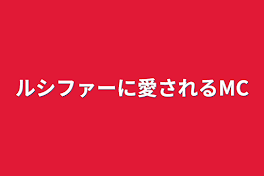 ルシファーに愛されるMC